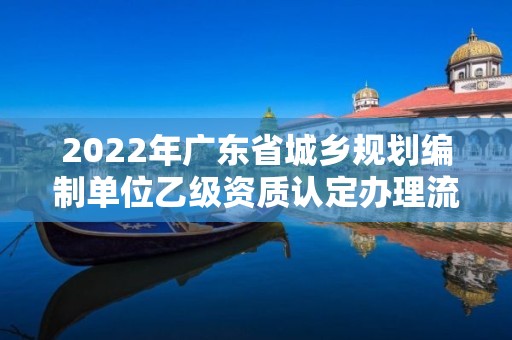 2022年广东省城乡规划编制单位乙级资质认定办理流